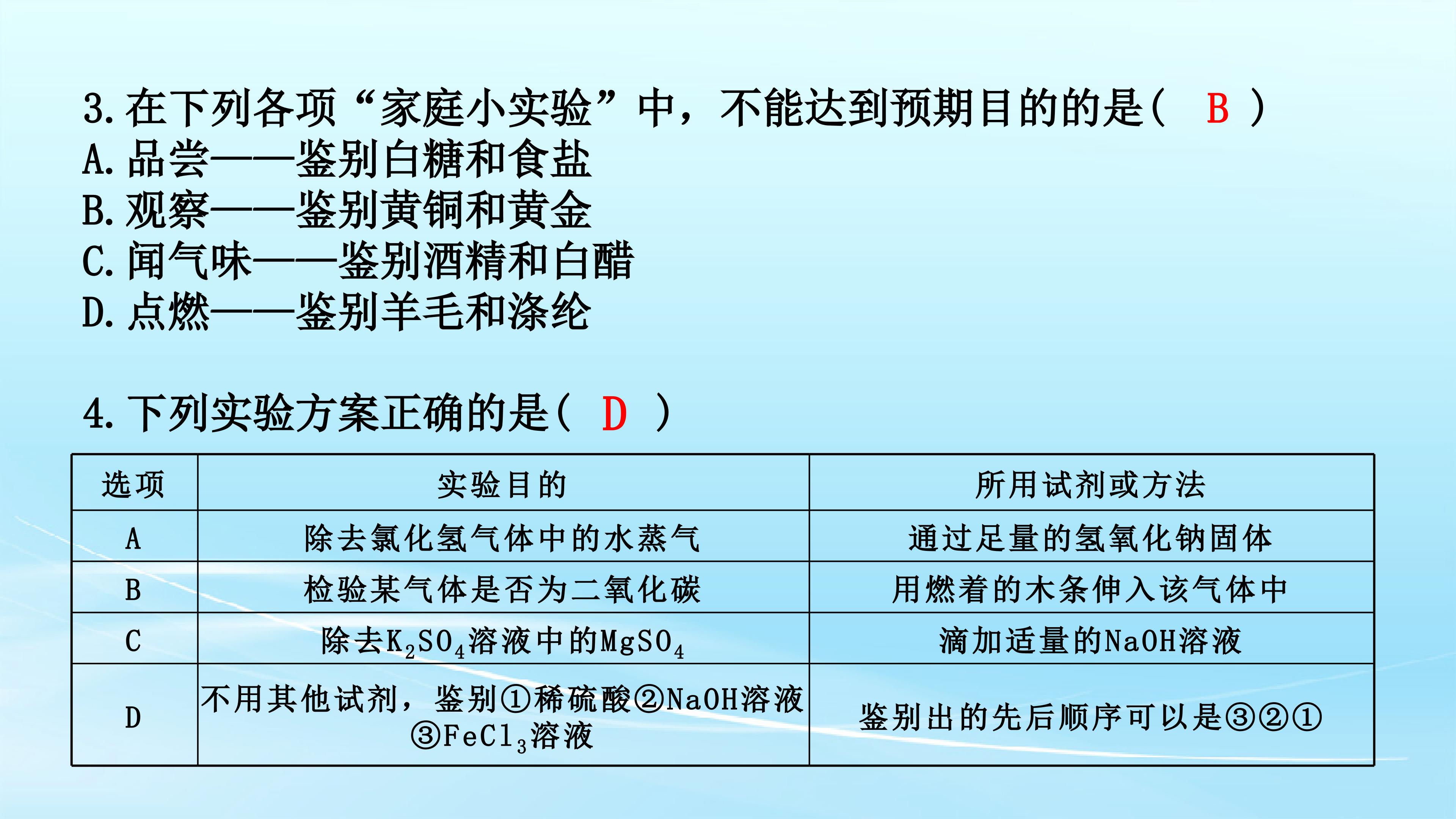 3.在下列各项“家庭小实验”中，不能达到预期目的的是(　B　)
A.品尝——鉴别白糖和食盐
B.观察——鉴别黄铜和黄金
C.闻气味——鉴别酒精和白醋
D.点燃——鉴别羊毛和涤纶

4.下列实验方案正确的是(　D　)

| 选项 | 实验目的 | 所用试剂或方法 |
|---|---|---|
| A | 除去氯化氢气体中的水蒸气 | 通过足量的氢氧化钠固体 |
| B | 检验某气体是否为二氧化碳 | 用燃着的木条伸入该气体中 |
| C | 除去$K_2SO_4$溶液中的$MgSO_4$ | 滴加适量的NaOH溶液 |
| D | 不用其他试剂，鉴别①稀硫酸②NaOH溶液③$FeCl_3$溶液 | 鉴别出的先后顺序可以是③②① |